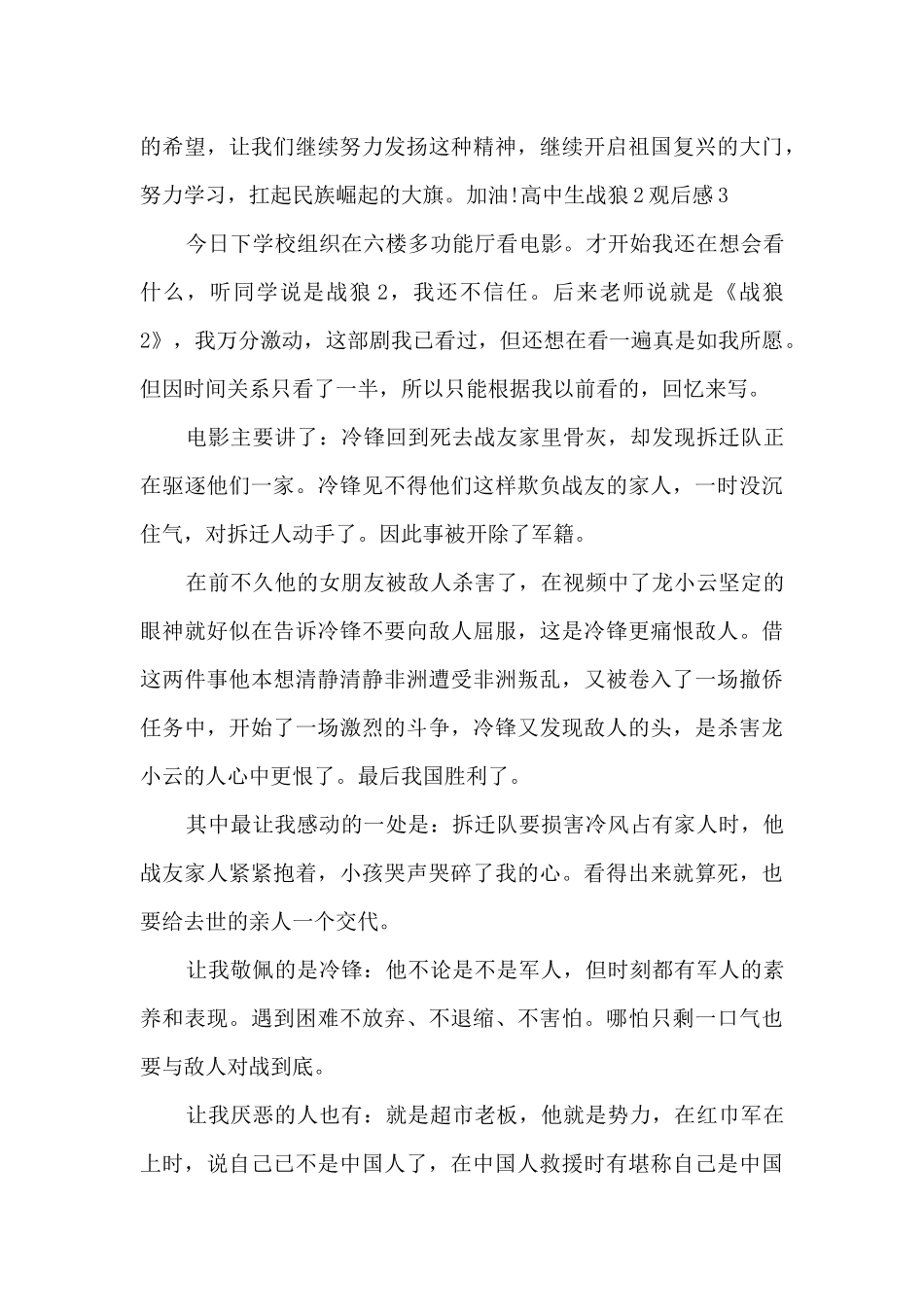 的希望，让我们继续努力发扬这种精神，继续开启祖国复兴的大门，努力学习，扛起民族崛起的大旗。加油!高中生战狼2观后感3

今日下学校组织在六楼多功能厅看电影。才开始我还在想会看什么，听同学说是战狼2，我还不信任。后来老师说就是《战狼2》，我万分激动，这部剧我已看过，但还想在看一遍真是如我所愿。但因时间关系只看了一半，所以只能根据我以前看的，回忆来写。

电影主要讲了：冷锋回到死去战友家里骨灰，却发现拆迁队正在驱逐他们一家。冷锋见不得他们这样欺负战友的家人，一时没沉住气，对拆迁人动手了。因此事被开除了军籍。

在前不久他的女朋友被敌人杀害了，在视频中了龙小云坚定的眼神就好似在告诉冷锋不要向敌人屈服，这是冷锋更痛恨敌人。借这两件事他本想清静清静非洲遭受非洲叛乱，又被卷入了一场撤侨任务中，开始了一场激烈的斗争，冷锋又发现敌人的头，是杀害龙小云的人心中更恨了。最后我国胜利了。

其中最让我感动的一处是：拆迁队要损害冷风占有家人时，他战友家人紧紧抱着，小孩哭声哭碎了我的心。看得出来就算死，也要给去世的亲人一个交代。

让我敬佩的是冷锋：他不论是不是军人，但时刻都有军人的素养和表现。遇到困难不放弃、不退缩、不害怕。哪怕只剩一口气也要与敌人对战到底。

让我厌恶的人也有：就是超市老板，他就是势力，在红巾军在上时，说自己已不是中国人了，在中国人救援时有堪称自己是中国